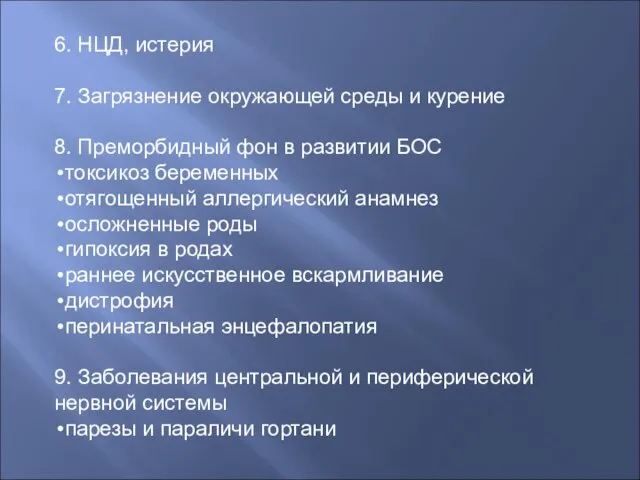 6. НЦД, истерия

7. Загрязнение окружающей среды и курение

8. Преморбидный фон в развитии БОС
•токсикоз беременных
•отягощенный аллергический анамнез
•осложненные роды
•гипоксия в родах
•раннее искусственное вскармливание
•дистрофия
•перинатальная энцефалопатия

9. Заболевания центральной и периферической нервной системы
•парезы и параличи гортани